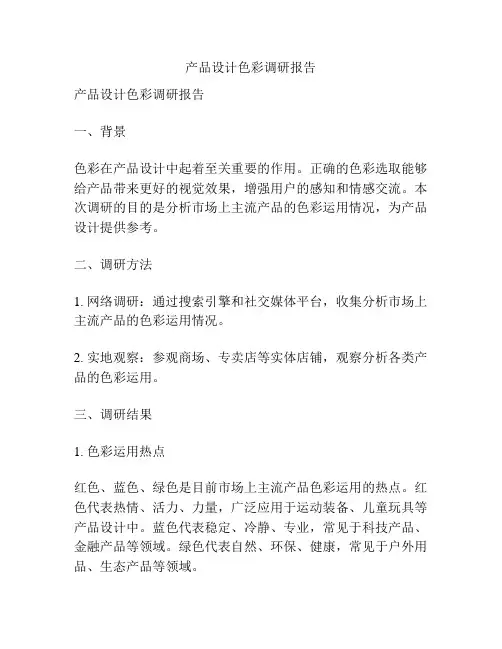 产品设计色彩调研报告

产品设计色彩调研报告

一、背景

色彩在产品设计中起着至关重要的作用。正确的色彩选取能够给产品带来更好的视觉效果，增强用户的感知和情感交流。本次调研的目的是分析市场上主流产品的色彩运用情况，为产品设计提供参考。

二、调研方法

1. 网络调研：通过搜索引擎和社交媒体平台，收集分析市场上主流产品的色彩运用情况。

2. 实地观察：参观商场、专卖店等实体店铺，观察分析各类产品的色彩运用。

三、调研结果

1. 色彩运用热点

红色、蓝色、绿色是目前市场上主流产品色彩运用的热点。红色代表热情、活力、力量，广泛应用于运动装备、儿童玩具等产品设计中。蓝色代表稳定、冷静、专业，常见于科技产品、金融产品等领域。绿色代表自然、环保、健康，常见于户外用品、生态产品等领域。